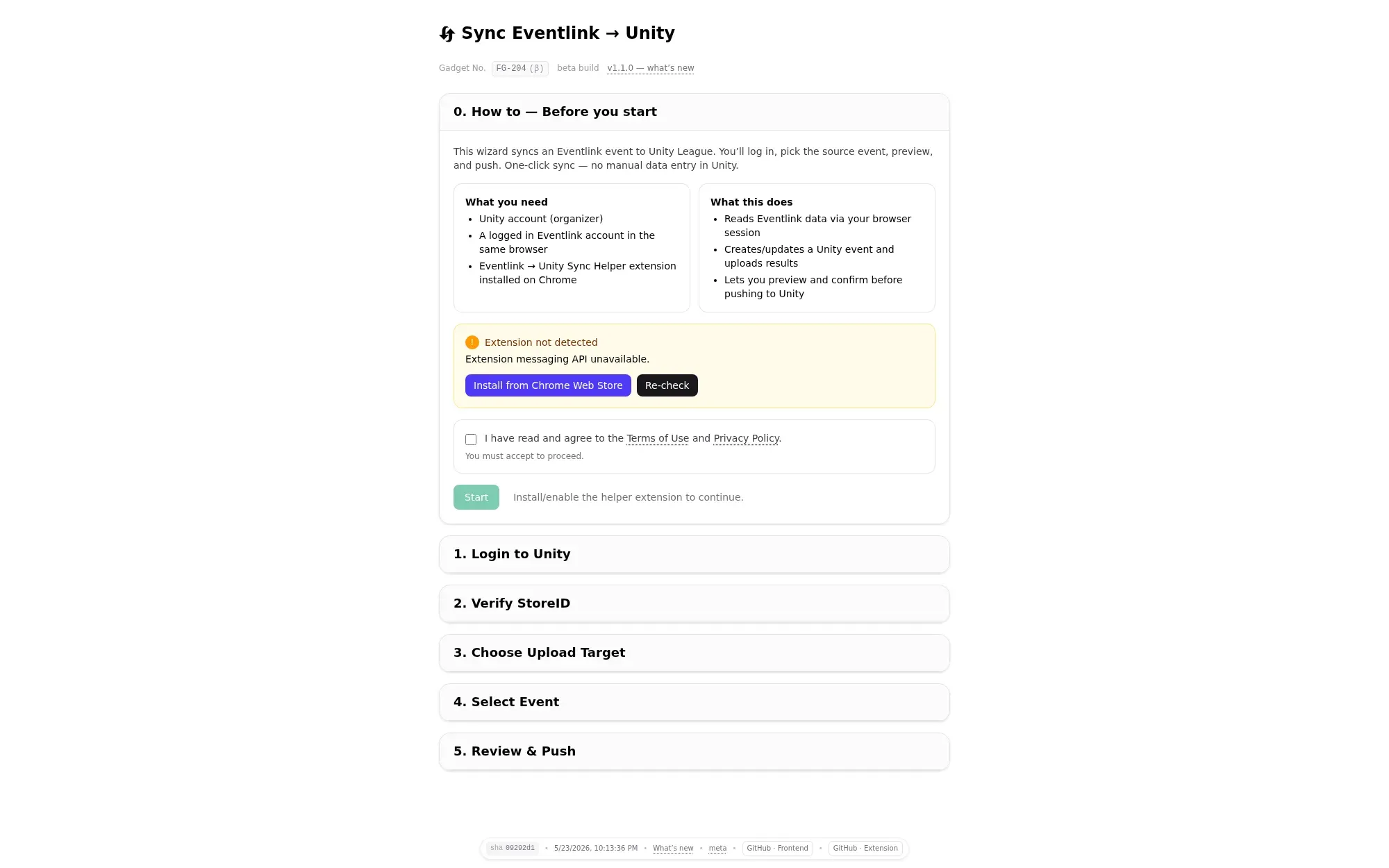 Sync Eventlink → Unity

Gadget No. FG-204 (β) beta build v1.1.0 — what's new

0. How to — Before you start

This wizard syncs an Eventlink event to Unity League. You'll log in, pick the source event, preview, and push. One-click sync — no manual data entry in Unity.

What you need
- Unity account (organizer)
- A logged in Eventlink account in the same browser
- Eventlink → Unity Sync Helper extension installed on Chrome

What this does
- Reads Eventlink data via your browser session
- Creates/updates a Unity event and uploads results
- Lets you preview and confirm before pushing to Unity

! Extension not detected
Extension messaging API unavailable.
Install from Chrome Web Store Re-check

I have read and agree to the Terms of Use and Privacy Policy.
You must accept to proceed.

Start Install/enable the helper extension to continue.

1. Login to Unity

2. Verify StoreID

3. Choose Upload Target

4. Select Event

5. Review & Push

sha 09292d1 • 5/23/2026, 10:13:36 PM • What's new • meta • GitHub · Frontend • GitHub · Extension